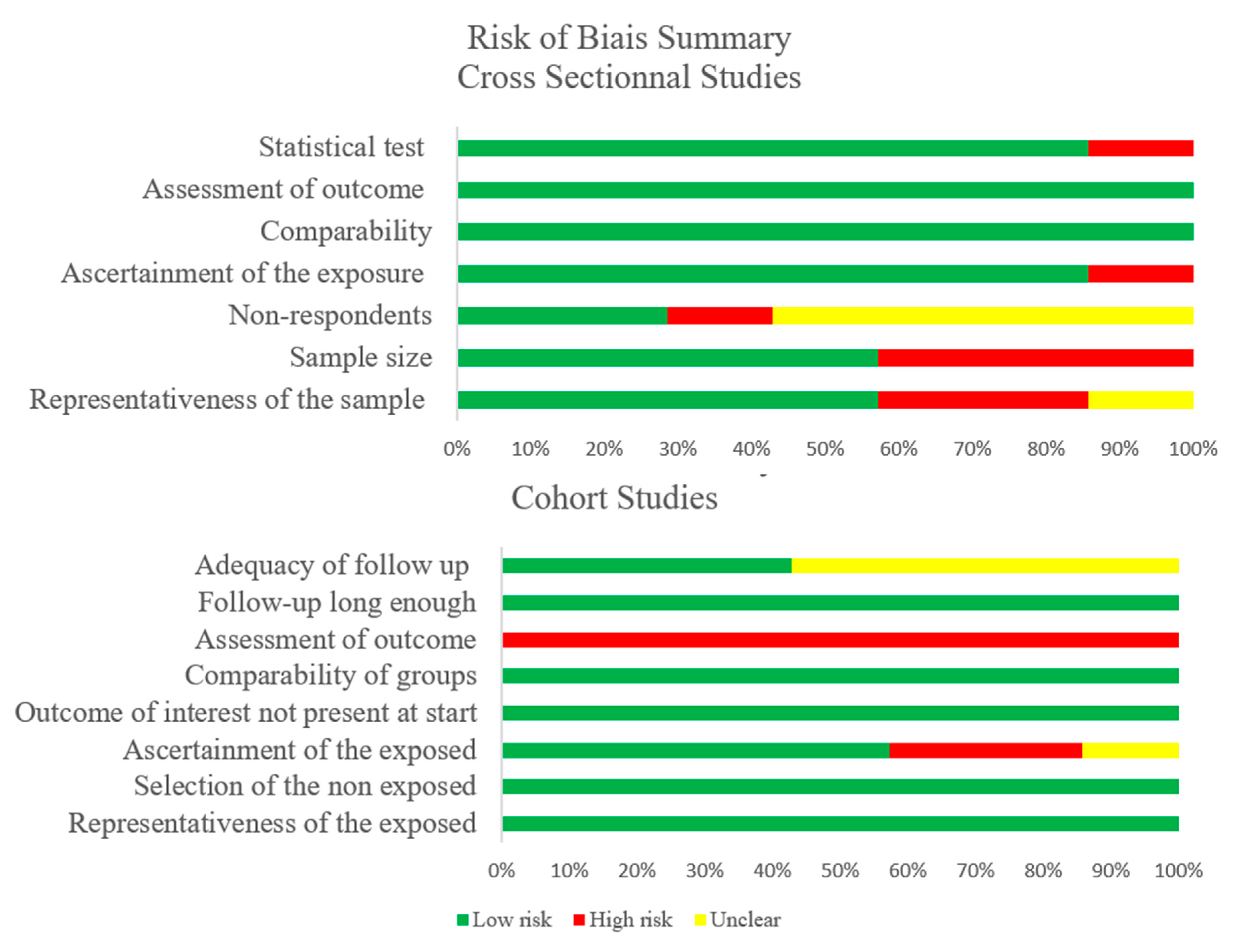 Risk of Biais Summary
Cross Sectionnal Studies

Statistical test
Assessment of outcome
Comparability
Ascertainment of the exposure
Non-respondents
Sample size
Representativeness of the sample

0% 10% 20% 30% 40% 50% 60% 70% 80% 90% 100%

Cohort Studies

Adequacy of follow up
Follow-up long enough
Assessment of outcome
Comparability of groups
Outcome of interest not present at start
Ascertainment of the exposed
Selection of the non exposed
Representativeness of the exposed

0% 10% 20% 30% 40% 50% 60% 70% 80% 90% 100%

Low risk High risk Unclear